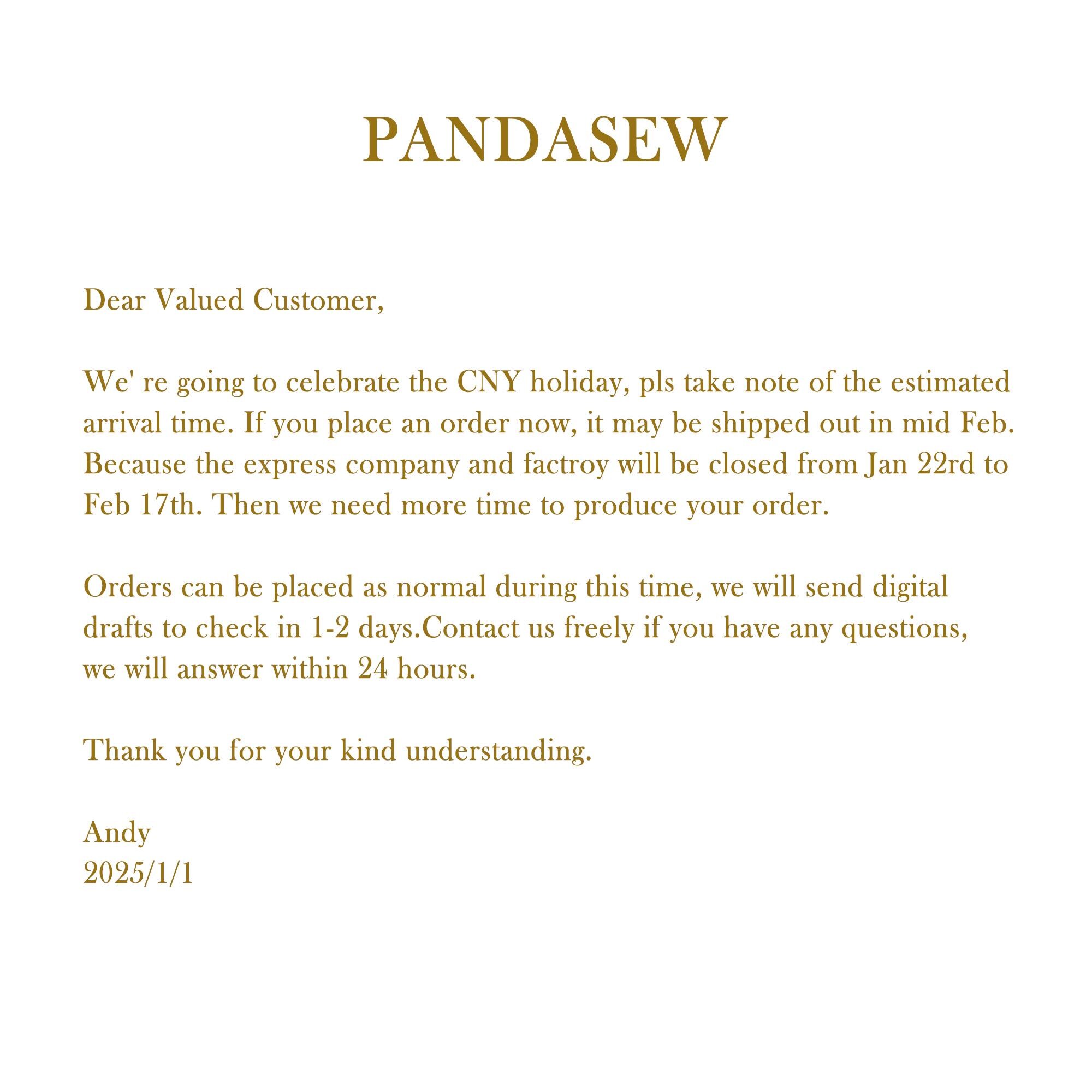 PANDASEW

Dear Valued Customer,

We' re going to celebrate the CNY holiday, pls take note of the estimated arrival time. If you place an order now, it may be shipped out in mid Feb. Because the express company and factroy will be closed from Jan 22rd to Feb 17th. Then we need more time to produce your order.

Orders can be placed as normal during this time, we will send digital drafts to check in 1-2 days.Contact us freely if you have any questions, we will answer within 24 hours.

Thank you for your kind understanding.

Andy
2025/1/1